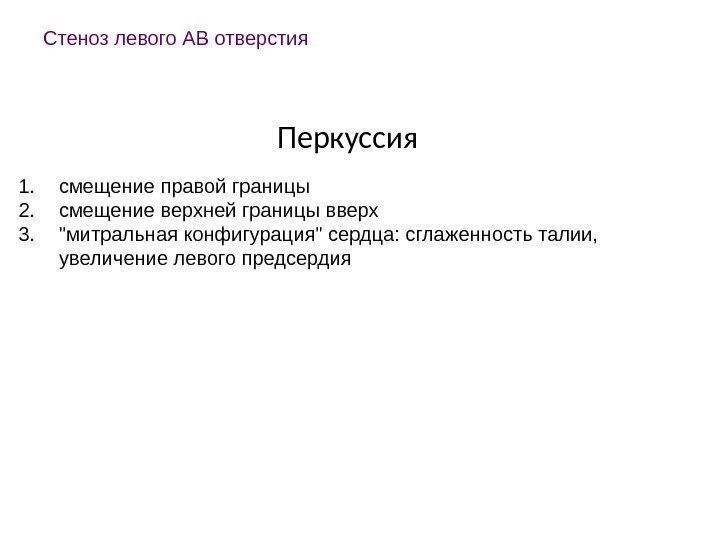 Стеноз левого АВ отверстия

Перкуссия

1. смещение правой границы
2. смещение верхней границы вверх
3. "митральная конфигурация" сердца: сглаженность талии, увеличение левого предсердия